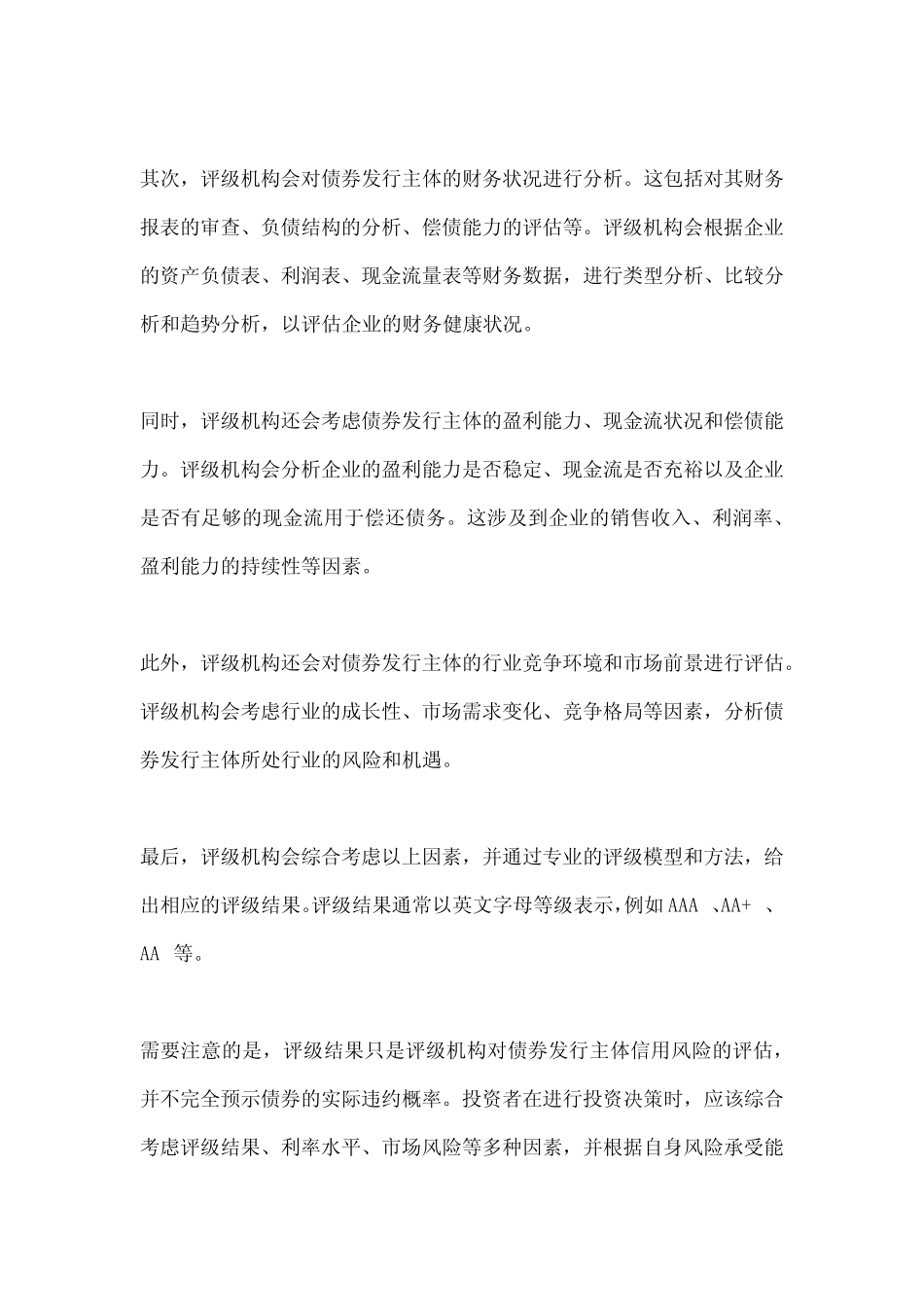 其次，评级机构会对债券发行主体的财务状况进行分析。这包括对其财务报表的审查、负债结构的分析、偿债能力的评估等。评级机构会根据企业的资产负债表、利润表、现金流量表等财务数据，进行类型分析、比较分析和趋势分析，以评估企业的财务健康状况。

同时，评级机构还会考虑债券发行主体的盈利能力、现金流状况和偿债能力。评级机构会分析企业的盈利能力是否稳定、现金流是否充裕以及企业是否有足够的现金流用于偿还债务。这涉及到企业的销售收入、利润率、盈利能力的持续性等因素。

此外，评级机构还会对债券发行主体的行业竞争环境和市场前景进行评估。评级机构会考虑行业的成长性、市场需求变化、竞争格局等因素，分析债券发行主体所处行业的风险和机遇。

最后，评级机构会综合考虑以上因素，并通过专业的评级模型和方法，给出相应的评级结果。评级结果通常以英文字母等级表示，例如 AAA 、AA+ 、AA 等。

需要注意的是，评级结果只是评级机构对债券发行主体信用风险的评估，并不完全预示债券的实际违约概率。投资者在进行投资决策时，应该综合考虑评级结果、利率水平、市场风险等多种因素，并根据自身风险承受能